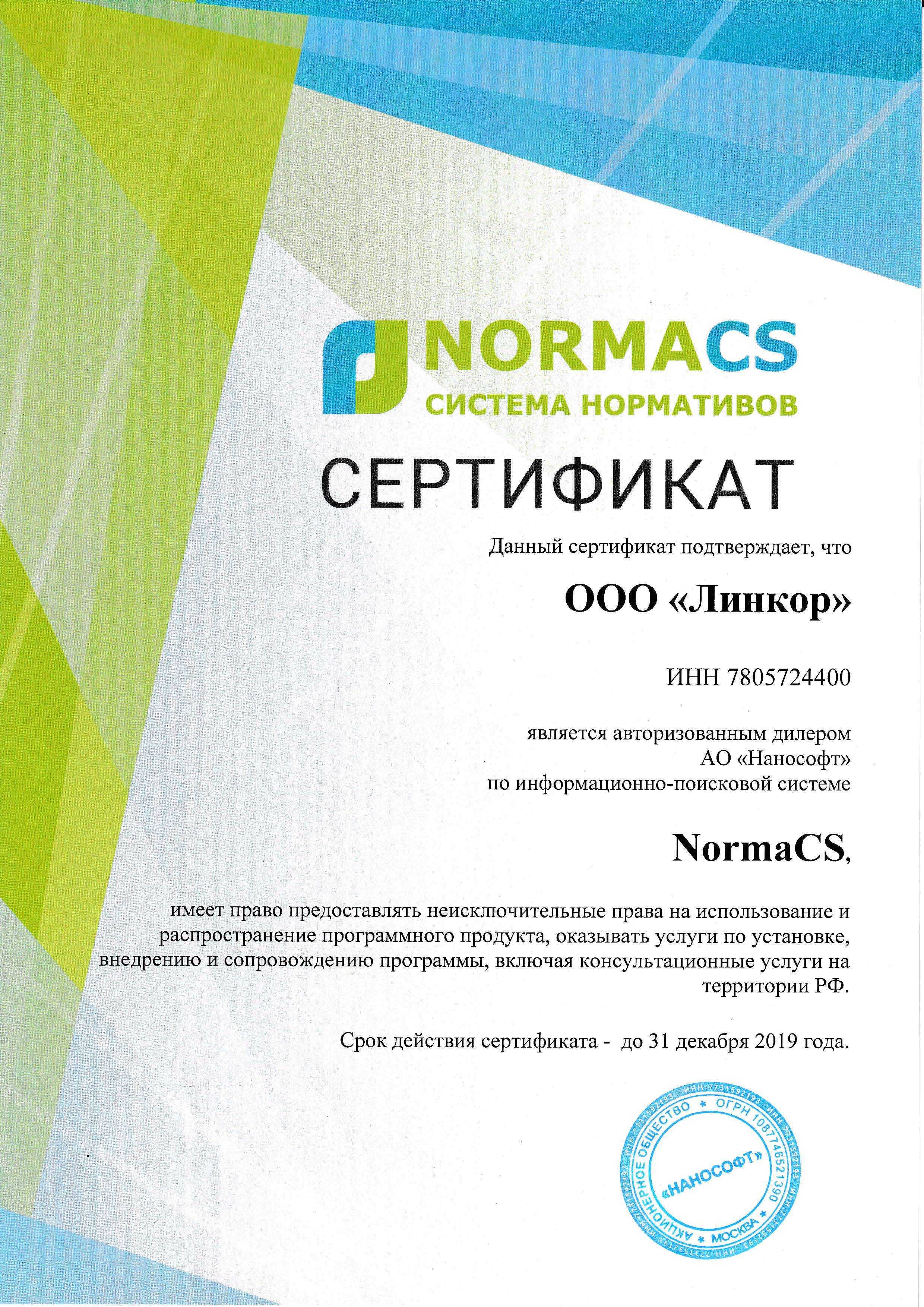 NORMACS
СИСТЕМА НОРМАТИВОВ

СЕРТИФИКАТ

Данный сертификат подтверждает, что

ООО «Линкор»

ИНН 7805724400

является авторизованным дилером
АО «Нанософт»
по информационно-поисковой системе

NormaCS,

имеет право предоставлять неисключительные права на использование и распространение программного продукта, оказывать услуги по установке, внедрению и сопровождению программы, включая консультационные услуги на территории РФ.

Срок действия сертификата - до 31 декабря 2019 года.

АКЦИОНЕРНОЕ ОБЩЕСТВО * ОГРН 1087746521390 * МОСКВА *
«НАНОСОФТ»
ИНН 7731592193